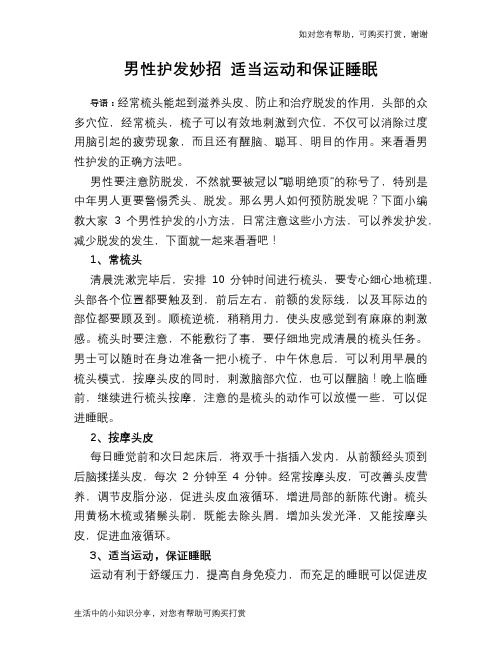 如对您有帮助，可购买打赏，谢谢

男性护发妙招 适当运动和保证睡眠

导语：经常梳头能起到滋养头皮、防止和治疗脱发的作用，头部的众多穴位，经常梳头，梳子可以有效地刺激到穴位，不仅可以消除过度用脑引起的疲劳现象，而且还有醒脑、聪耳、明目的作用。来看看男性护发的正确方法吧。

男性要注意防脱发，不然就要被冠以"聪明绝顶"的称号了，特别是中年男人更要警惕秃头、脱发。那么男人如何预防脱发呢？下面小编教大家 3 个男性护发的小方法，日常注意这些小方法，可以养发护发，减少脱发的发生，下面就一起来看看吧！

1、常梳头

清晨洗漱完毕后，安排 10 分钟时间进行梳头，要专心细心地梳理，头部各个位置都要触及到，前后左右，前额的发际线，以及耳际边的部位都要顾及到。顺梳逆梳，稍稍用力，使头皮感觉到有麻麻的刺激感。梳头时要注意，不能敷衍了事，要仔细地完成清晨的梳头任务。男士可以随时在身边准备一把小梳子，中午休息后，可以利用早晨的梳头模式，按摩头皮的同时，刺激脑部穴位，也可以醒脑！晚上临睡前，继续进行梳头按摩，注意的是梳头的动作可以放慢一些，可以促进睡眠。

2、按摩头皮

每日睡觉前和次日起床后，将双手十指插入发内，从前额经头顶到后脑揉搓头皮，每次 2 分钟至 4 分钟。经常按摩头皮，可改善头皮营养，调节皮脂分泌，促进头皮血液循环，增进局部的新陈代谢。梳头用黄杨木梳或猪鬃头刷，既能去除头屑，增加头发光泽，又能按摩头皮，促进血液循环。

3、适当运动，保证睡眠

运动有利于舒缓压力，提高自身免疫力，而充足的睡眠可以促进皮

生活中的小知识分享，对您有帮助可购买打赏